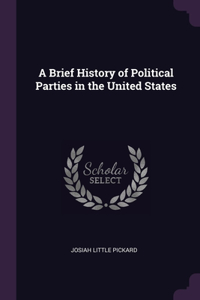 A Brief History of Political Parties in the United States

Scholar
SELECT

JOSIAH LITTLE PICKARD